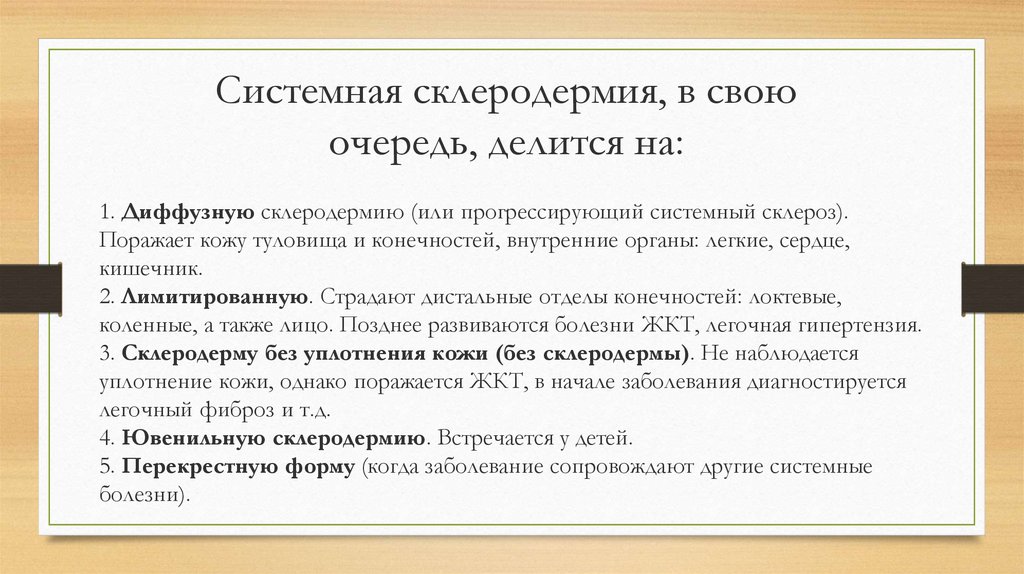 Системная склеродермия, в свою очередь, делится на:

1. Диффузную склеродермию (или прогрессирующий системный склероз). Поражает кожу туловища и конечностей, внутренние органы: легкие, сердце, кишечник.
2. Лимитированную. Страдают дистальные отделы конечностей: локтевые, коленные, а также лицо. Позднее развиваются болезни ЖКТ, легочная гипертензия.
3. Склеродерму без уплотнения кожи (без склеродермы). Не наблюдается уплотнение кожи, однако поражается ЖКТ, в начале заболевания диагностируется легочный фиброз и т.д.
4. Ювенильную склеродермию. Встречается у детей.
5. Перекрестную форму (когда заболевание сопровождают другие системные болезни).